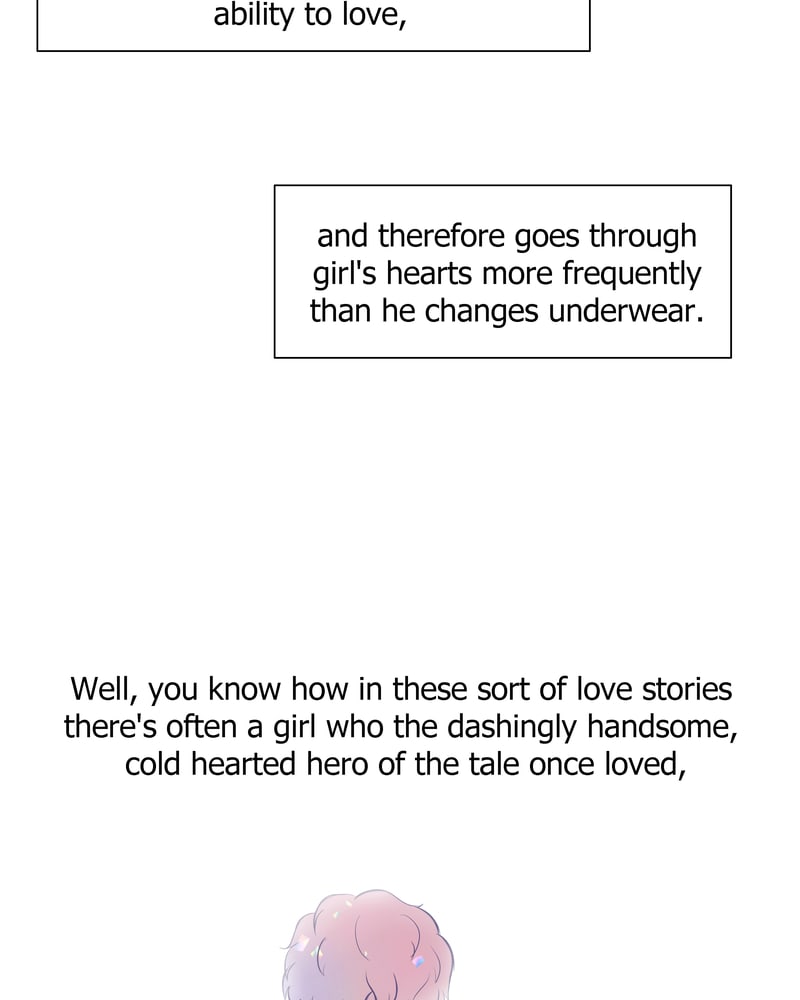 ability to love,

and therefore goes through girl's hearts more frequently than he changes underwear.

Well, you know how in these sort of love stories there's often a girl who the dashingly handsome, cold hearted hero of the tale once loved,